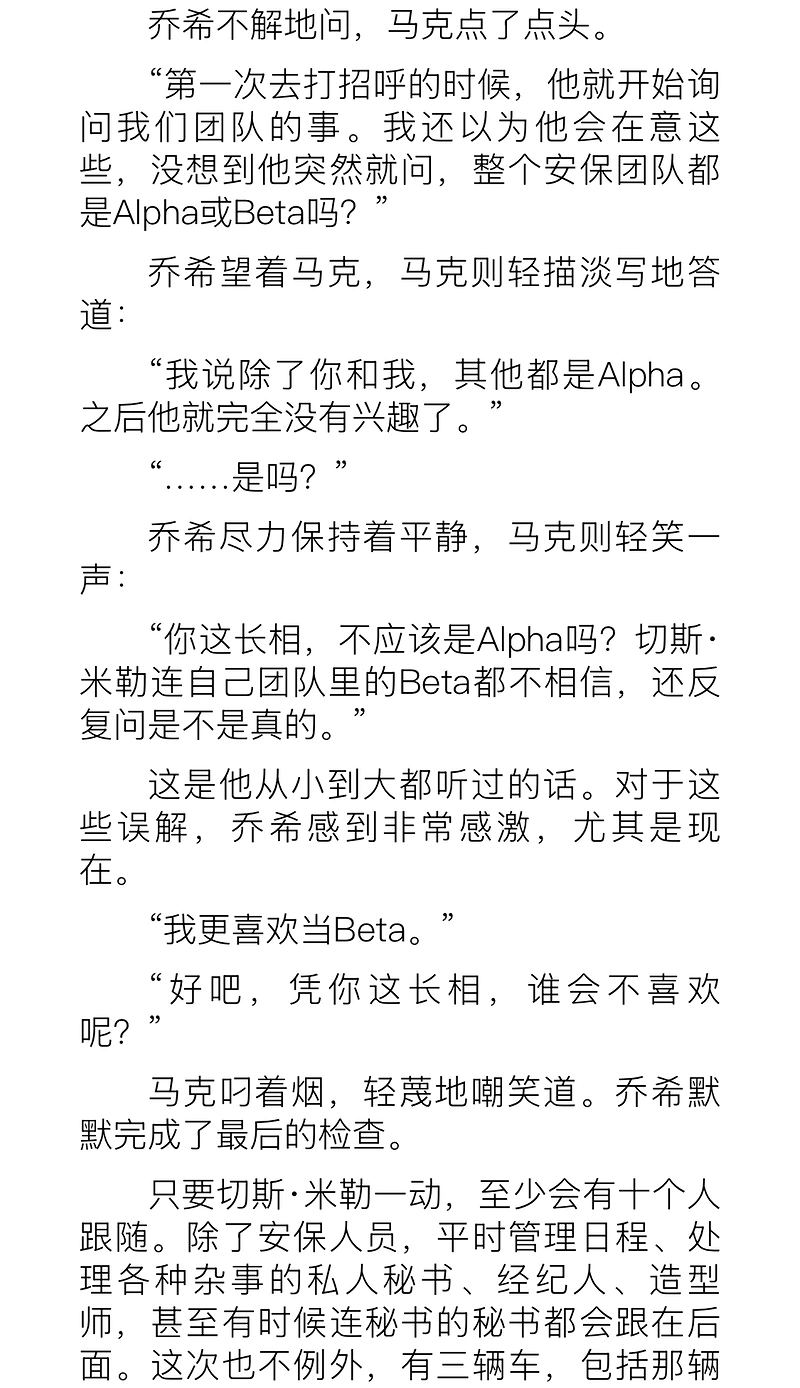 乔希不解地问，马克点了点头。

“第一次去打招呼的时候，他就开始询问我们团队的事。我还以为他会在意这些，没想到他突然就问，整个安保团队都是Alpha或Beta吗？”

乔希望着马克，马克则轻描淡写地答道：

“我说除了你和我，其他都是Alpha。之后他就完全没有兴趣了。”

“……是吗？”

乔希尽力保持着平静，马克则轻笑一声：

“你这长相，不应该是Alpha吗？切斯·米勒连自己团队里的Beta都不相信，还反复问是不是真的。”

这是他从小到大都听过的话。对于这些误解，乔希感到非常感激，尤其是现在。

“我更喜欢当Beta。”

“好吧，凭你这长相，谁会不喜欢呢？”

马克叼着烟，轻蔑地嘲笑道。乔希默默完成了最后的检查。

只要切斯·米勒一动，至少会有十个人跟随。除了安保人员，平时管理日程、处理各种杂事的私人秘书、经纪人、造型师，甚至有时候连秘书的秘书都会跟在后面。这次也不例外，有三辆车，包括那辆